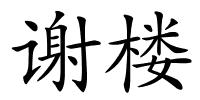 谢楼